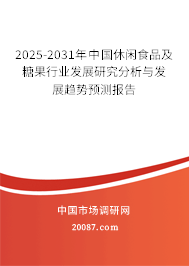 2025-2031年中国休闲食品及糖果行业发展研究分析与发展趋势预测报告

中国市场调研网

20087.com